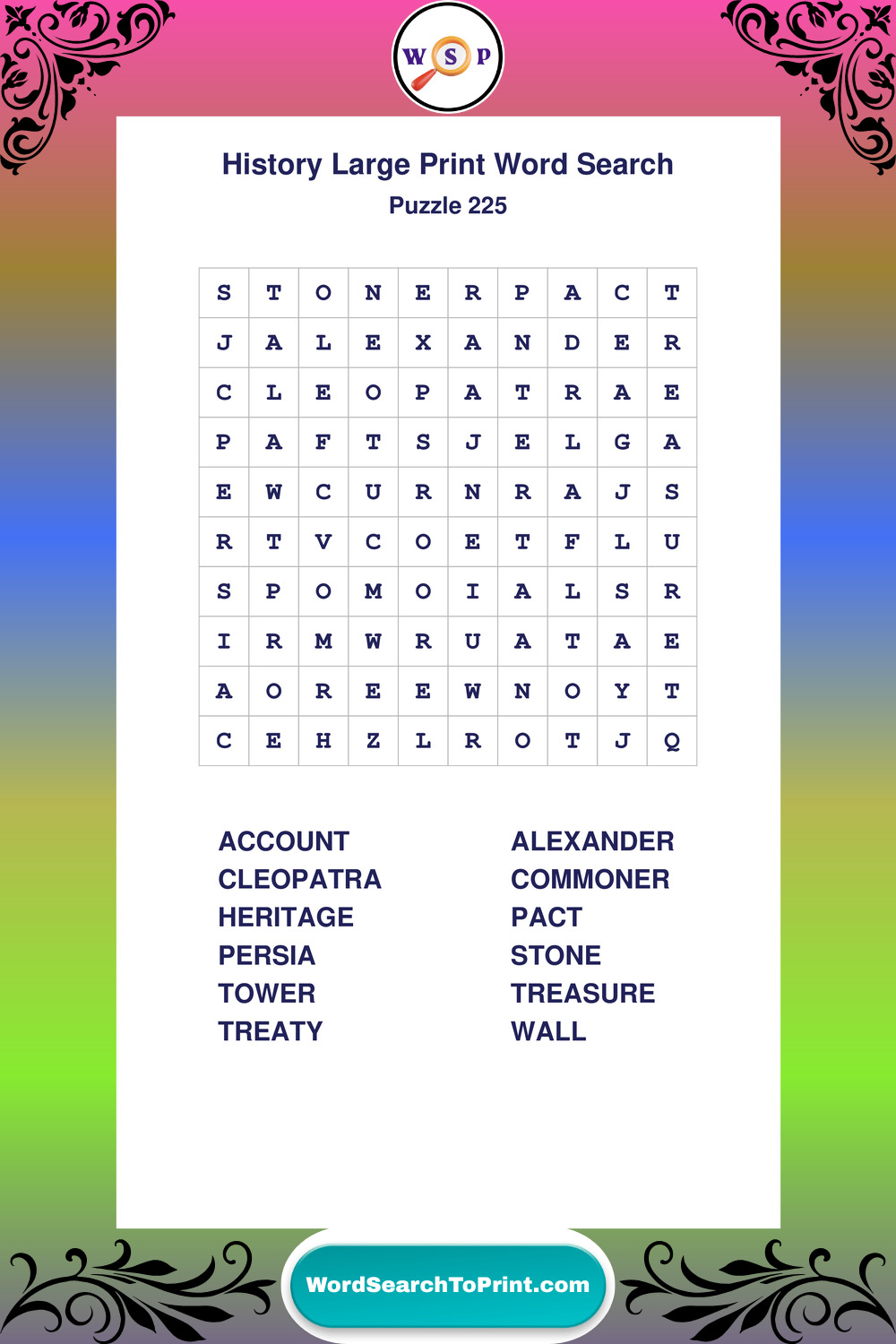 W S P

History Large Print Word Search

Puzzle 225

| S | T | O | N | E | R | P | A | C | T |
|---|---|---|---|---|---|---|---|---|---|
| J | A | L | E | X | A | N | D | E | R |
| C | L | E | O | P | A | T | R | A | E |
| P | A | F | T | S | J | E | L | G | A |
| E | W | C | U | R | N | R | A | J | S |
| R | T | V | C | O | E | T | F | L | U |
| S | P | O | M | O | I | A | L | S | R |
| I | R | M | W | R | U | A | T | A | E |
| A | O | R | E | E | W | N | O | Y | T |
| C | E | H | Z | L | R | O | T | J | Q |

ACCOUNT
CLEOPATRA
HERITAGE
PERSIA
TOWER
TREATY

ALEXANDER
COMMONER
PACT
STONE
TREASURE
WALL

WordSearchToPrint.com